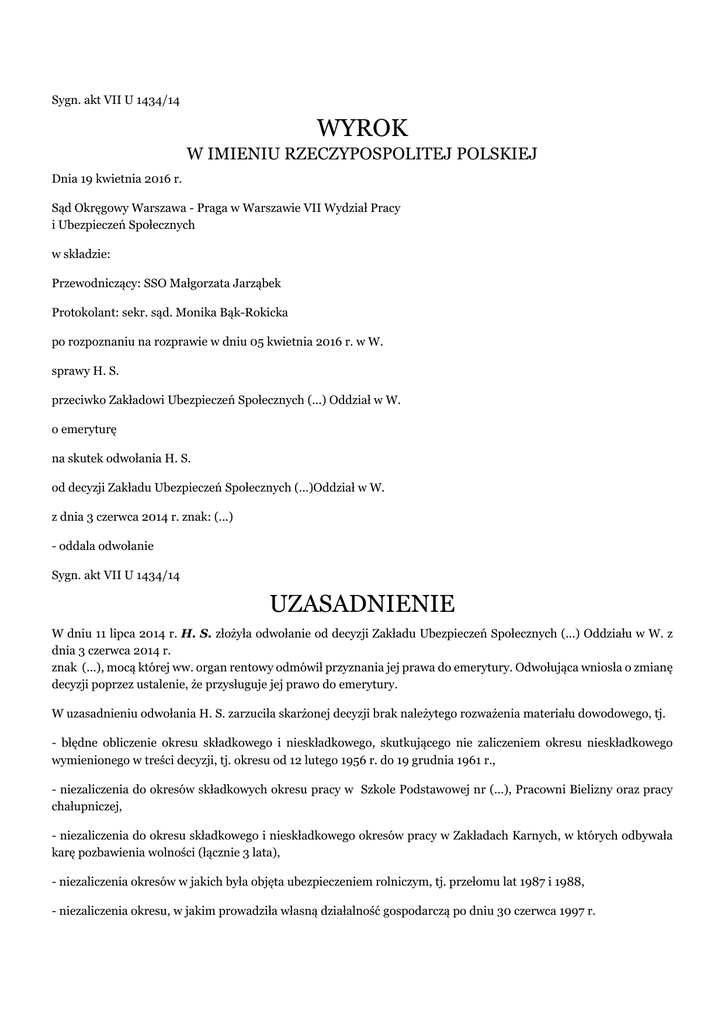 Sygn. akt VII U 1434/14

WYROK
W IMIENIU RZECZYPOSPOLITEJ POLSKIEJ

Dnia 19 kwietnia 2016 r.

Sąd Okręgowy Warszawa - Praga w Warszawie VII Wydział Pracy i Ubezpieczeń Społecznych

w składzie:

Przewodniczący: SSO Małgorzata Jarząbek

Protokolant: sekr. sąd. Monika Bąk-Rokicka

po rozpoznaniu na rozprawie w dniu 05 kwietnia 2016 r. w W.

sprawy H. S.

przeciwko Zakładowi Ubezpieczeń Społecznych (...) Oddział w W.

o emeryturę

na skutek odwołania H. S.

od decyzji Zakładu Ubezpieczeń Społecznych (...)Oddział w W.

z dnia 3 czerwca 2014 r. znak: (...)

- oddala odwołanie

Sygn. akt VII U 1434/14

UZASADNIENIE

W dniu 11 lipca 2014 r. H. S. złożyła odwołanie od decyzji Zakładu Ubezpieczeń Społecznych (...) Oddziału w W. z dnia 3 czerwca 2014 r.
znak (...), mocą której ww. organ rentowy odmówił przyznania jej prawa do emerytury. Odwołująca wniosła o zmianę decyzji poprzez ustalenie, że przysługuje jej prawo do emerytury.

W uzasadnieniu odwołania H. S. zarzuciła skarżonej decyzji brak należytego rozważenia materiału dowodowego, tj.

- błędne obliczenie okresu składkowego i nieskładkowego, skutkującego nie zaliczeniem okresu nieskładkowego wymienionego w treści decyzji, tj. okresu od 12 lutego 1956 r. do 19 grudnia 1961 r.,

- niezaliczenia do okresów składkowych okresu pracy w Szkole Podstawowej nr (...), Pracowni Bielizny oraz pracy chałupniczej,

- niezaliczenia do okresu składkowego i nieskładkowego okresów pracy w Zakładach Karnych, w których odbywała karę pozbawienia wolności (łącznie 3 lata),

- niezaliczenia okresów w jakich była objęta ubezpieczeniem rolniczym, tj. przełomu lat 1987 i 1988,

- niezaliczenia okresu, w jakim prowadziła własną działalność gospodarczą po dniu 30 czerwca 1997 r.